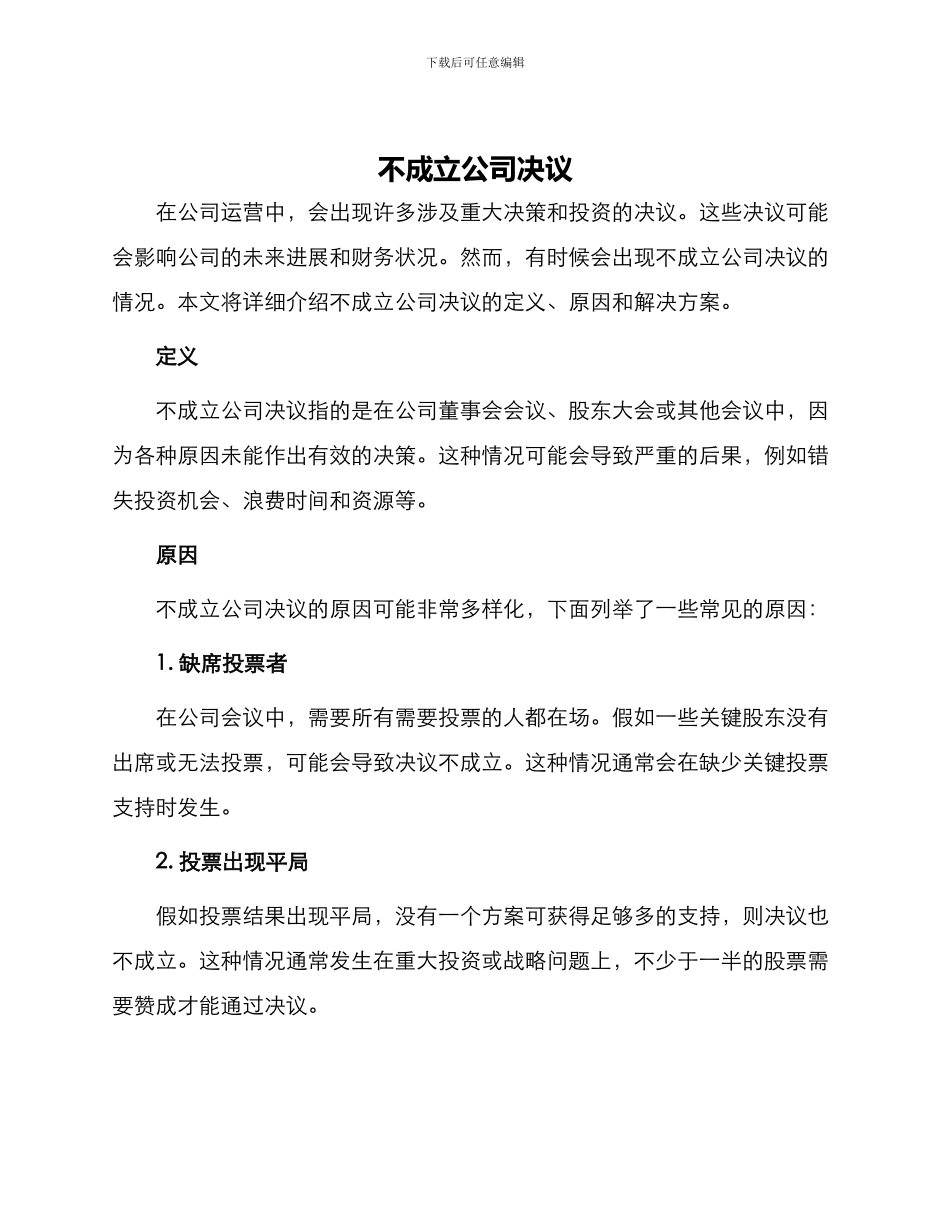 下载后可任意编辑

不成立公司决议

在公司运营中，会出现许多涉及重大决策和投资的决议。这些决议可能会影响公司的未来进展和财务状况。然而，有时候会出现不成立公司决议的情况。本文将详细介绍不成立公司决议的定义、原因和解决方案。

定义

不成立公司决议指的是在公司董事会会议、股东大会或其他会议中，因为各种原因未能作出有效的决策。这种情况可能会导致严重的后果，例如错失投资机会、浪费时间和资源等。

原因

不成立公司决议的原因可能非常多样化，下面列举了一些常见的原因：

1. 缺席投票者

在公司会议中，需要所有需要投票的人都在场。假如一些关键股东没有出席或无法投票，可能会导致决议不成立。这种情况通常会在缺少关键投票支持时发生。

2. 投票出现平局

假如投票结果出现平局，没有一个方案可获得足够多的支持，则决议也不成立。这种情况通常发生在重大投资或战略问题上，不少于一半的股票需要赞成才能通过决议。